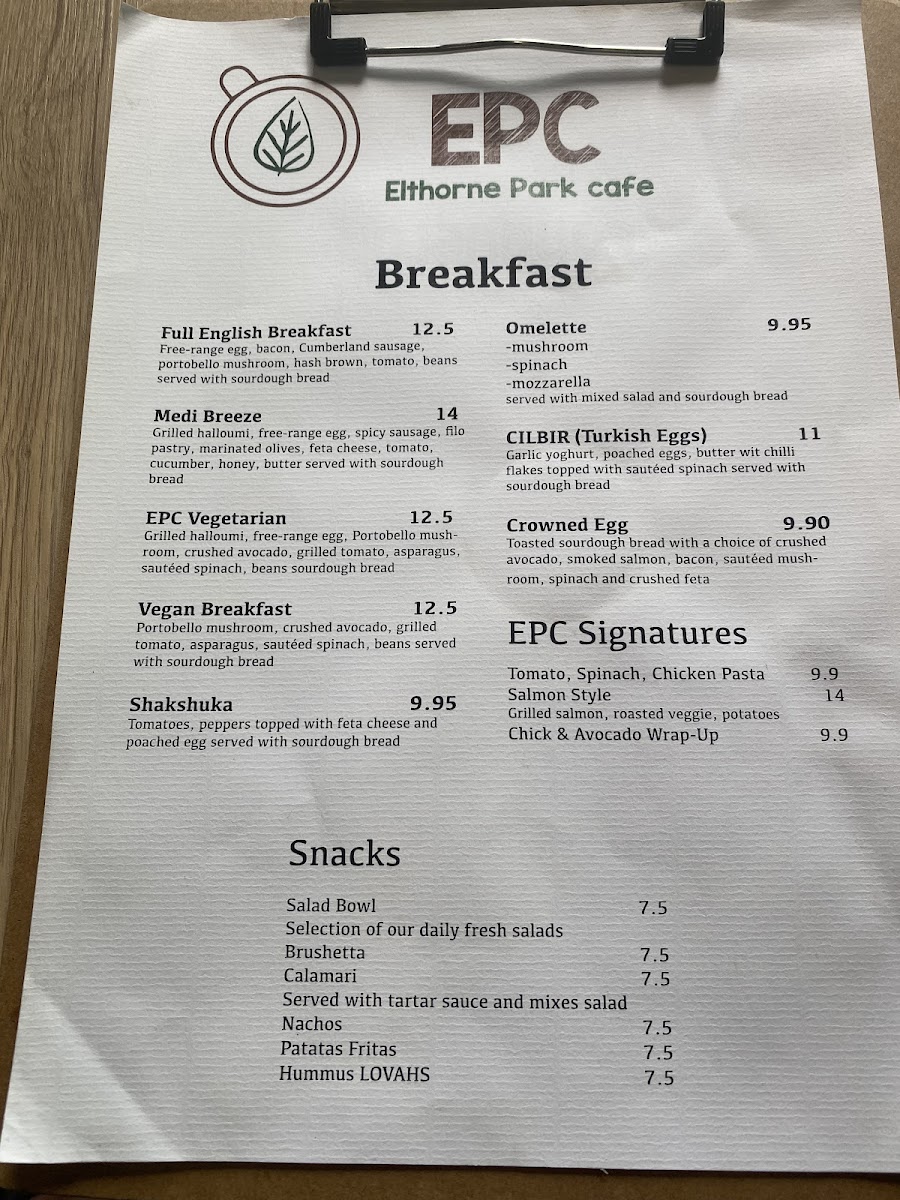 EPC
Elthorne Park cafe

Breakfast

Full English Breakfast 12.5
Free-range egg, bacon, Cumberland sausage, portobello mushroom, hash brown, tomato, beans served with sourdough bread

Medi Breeze 14
Grilled halloumi, free-range egg, spicy sausage, filo pastry, marinated olives, feta cheese, tomato, cucumber, honey, butter served with sourdough bread

EPC Vegetarian 12.5
Grilled halloumi, free-range egg, Portobello mushroom, crushed avocado, grilled tomato, asparagus, sautéed spinach, beans sourdough bread

Vegan Breakfast 12.5
Portobello mushroom, crushed avocado, grilled tomato, asparagus, sautéed spinach, beans served with sourdough bread

Shakshuka 9.95
Tomatoes, peppers topped with feta cheese and poached egg served with sourdough bread

Omelette 9.95
-mushroom
-spinach
-mozzarella
served with mixed salad and sourdough bread

CILBIR (Turkish Eggs) 11
Garlic yoghurt, poached eggs, butter wit chilli flakes topped with sautéed spinach served with sourdough bread

Crowned Egg 9.90
Toasted sourdough bread with a choice of crushed avocado, smoked salmon, bacon, sautéed mushroom, spinach and crushed feta

EPC Signatures

Tomato, Spinach, Chicken Pasta 9.9
Salmon Style 14
Grilled salmon, roasted veggie, potatoes
Chick & Avocado Wrap-Up 9.9

Snacks

Salad Bowl 7.5
Selection of our daily fresh salads
Brushetta 7.5
Calamari 7.5
Served with tartar sauce and mixes salad
Nachos 7.5
Patatas Fritas 7.5
Hummus LOVAHS 7.5